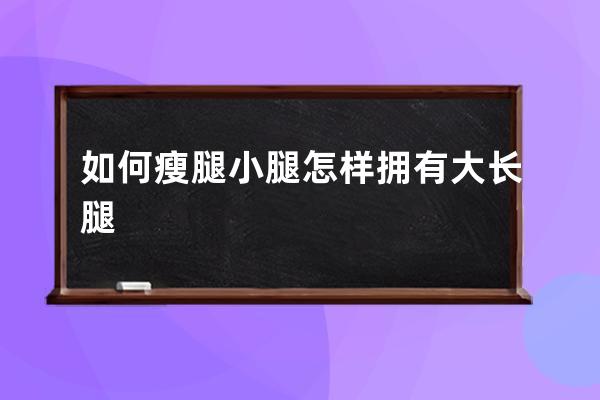 如何瘦腿小腿怎样拥有大长腿